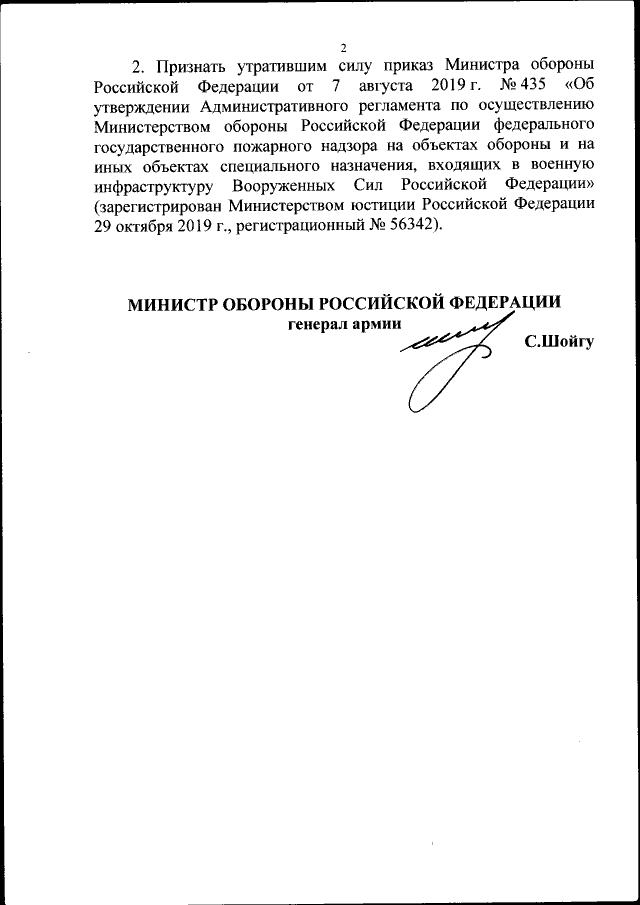 2

2. Признать утратившим силу приказ Министра обороны Российской Федерации от 7 августа 2019 г. № 435 «Об утверждении Административного регламента по осуществлению Министерством обороны Российской Федерации федерального государственного пожарного надзора на объектах обороны и на иных объектах специального назначения, входящих в военную инфраструктуру Вооруженных Сил Российской Федерации» (зарегистрирован Министерством юстиции Российской Федерации 29 октября 2019 г., регистрационный № 56342).

МИНИСТР ОБОРОНЫ РОССИЙСКОЙ ФЕДЕРАЦИИ
генерал армии
С.Шойгу